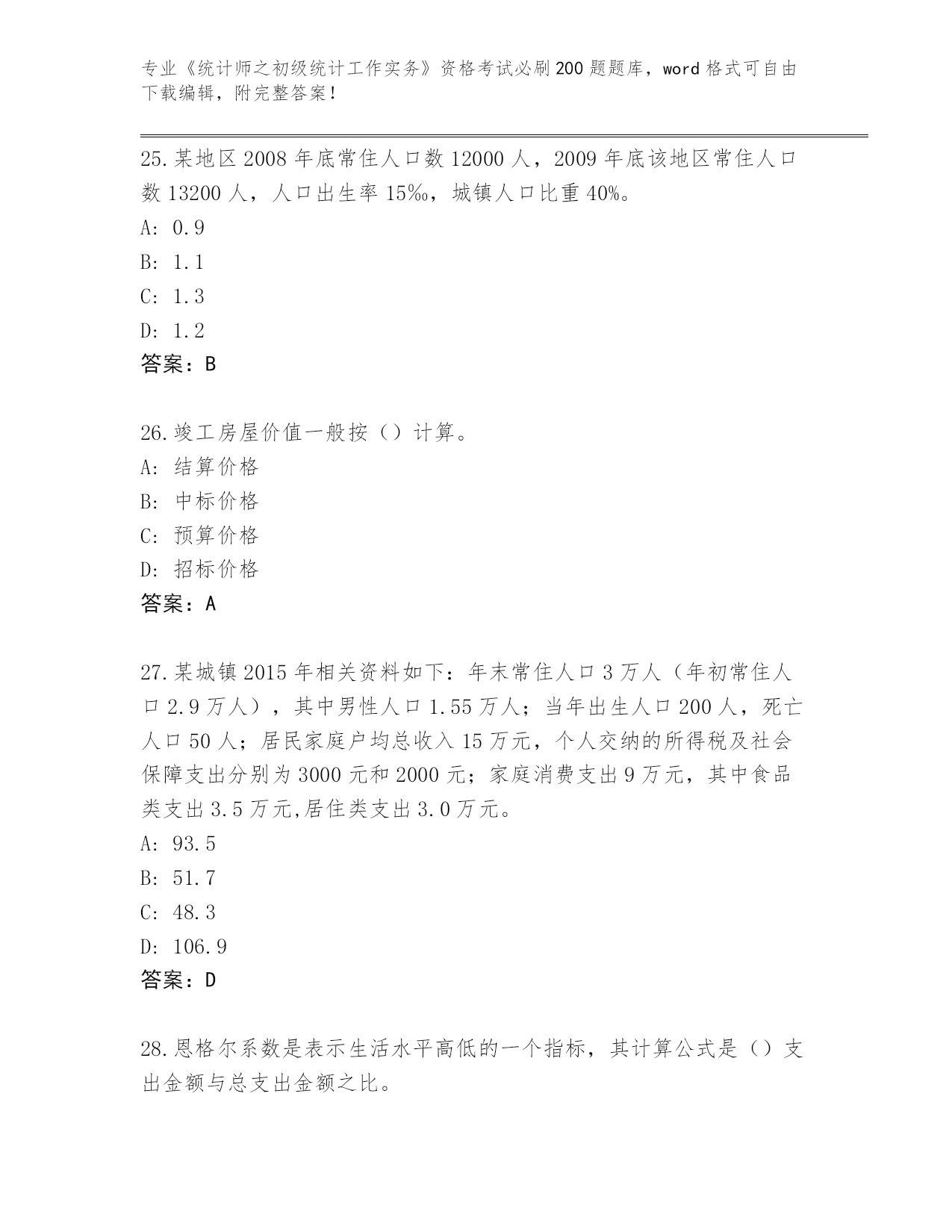 专业《统计师之初级统计工作实务》资格考试必刷200题题库，word格式可自由下载编辑，附完整答案！

25.某地区2008年底常住人口数12000人，2009年底该地区常住人口数13200人，人口出生率15‰，城镇人口比重40%。
A: 0.9
B: 1.1
C: 1.3
D: 1.2
答案：B

26.竣工房屋价值一般按（）计算。
A: 结算价格
B: 中标价格
C: 预算价格
D: 招标价格
答案：A

27.某城镇2015年相关资料如下：年末常住人口3万人（年初常住人口2.9万人），其中男性人口1.55万人；当年出生人口200人，死亡人口50人；居民家庭户均总收入15万元，个人交纳的所得税及社会保障支出分别为3000元和2000元；家庭消费支出9万元，其中食品类支出3.5万元,居住类支出3.0万元。
A: 93.5
B: 51.7
C: 48.3
D: 106.9
答案：D

28.恩格尔系数是表示生活水平高低的一个指标，其计算公式是（）支出金额与总支出金额之比。